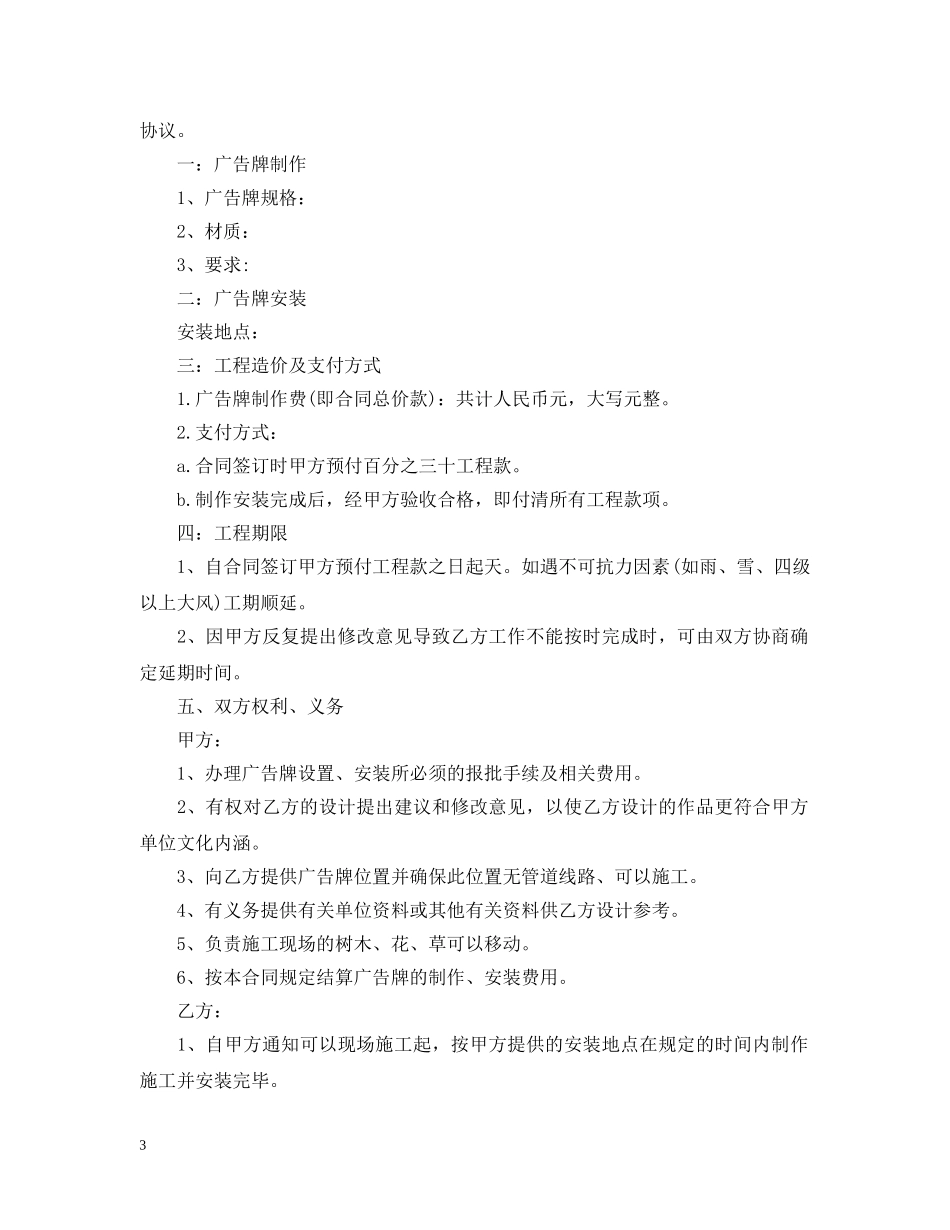 协议。

一：广告牌制作

1、广告牌规格：

2、材质：

3、要求:

二：广告牌安装

安装地点：

三：工程造价及支付方式

1.广告牌制作费(即合同总价款)：共计人民币元，大写元整。

2.支付方式：

a.合同签订时甲方预付百分之三十工程款。

b.制作安装完成后，经甲方验收合格，即付清所有工程款项。

四：工程期限

1、自合同签订甲方预付工程款之日起天。如遇不可抗力因素(如雨、雪、四级以上大风)工期顺延。

2、因甲方反复提出修改意见导致乙方工作不能按时完成时，可由双方协商确定延期时间。

五、双方权利、义务

甲方：

1、办理广告牌设置、安装所必须的报批手续及相关费用。

2、有权对乙方的设计提出建议和修改意见，以使乙方设计的作品更符合甲方单位文化内涵。

3、向乙方提供广告牌位置并确保此位置无管道线路、可以施工。

4、有义务提供有关单位资料或其他有关资料供乙方设计参考。

5、负责施工现场的树木、花、草可以移动。

6、按本合同规定结算广告牌的制作、安装费用。

乙方：

1、自甲方通知可以现场施工起，按甲方提供的安装地点在规定的时间内制作施工并安装完毕。

3